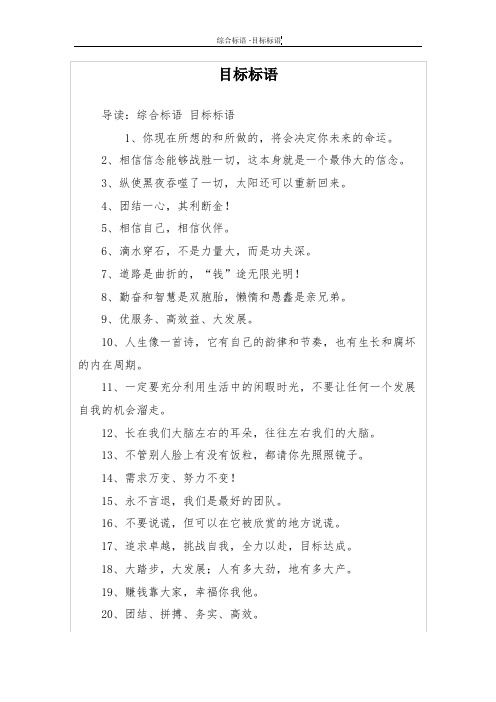 综合标语 -目标标语

目标标语

导读：综合标语 目标标语

1、你现在所想的和所做的，将会决定你未来的命运。

2、相信信念能够战胜一切，这本身就是一个最伟大的信念。

3、纵使黑夜吞噬了一切，太阳还可以重新回来。

4、团结一心，其利断金！

5、相信自己，相信伙伴。

6、滴水穿石，不是力量大，而是功夫深。

7、道路是曲折的，“钱”途无限光明！

8、勤奋和智慧是双胞胎，懒惰和愚蠢是亲兄弟。

9、优服务、高效益、大发展。

10、人生像一首诗，它有自己的韵律和节奏，也有生长和腐坏的内在周期。

11、一定要充分利用生活中的闲暇时光，不要让任何一个发展自我的机会溜走。

12、长在我们大脑左右的耳朵，往往左右我们的大脑。

13、不管别人脸上有没有饭粒，都请你先照照镜子。

14、需求万变、努力不变！

15、永不言退，我们是最好的团队。

16、不要说谎，但可以在它被欣赏的地方说谎。

17、追求卓越，挑战自我，全力以赴，目标达成。

18、大踏步，大发展：人有多大劲，地有多大产。

19、赚钱靠大家，幸福你我他。

20、团结、拼搏、务实、高效。